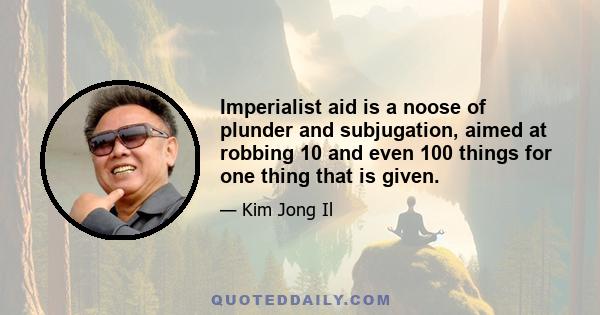 Imperialist aid is a noose of plunder and subjugation, aimed at robbing 10 and even 100 things for one thing that is given.

— Kim Jong Il

QUOTEDDAILY.COM